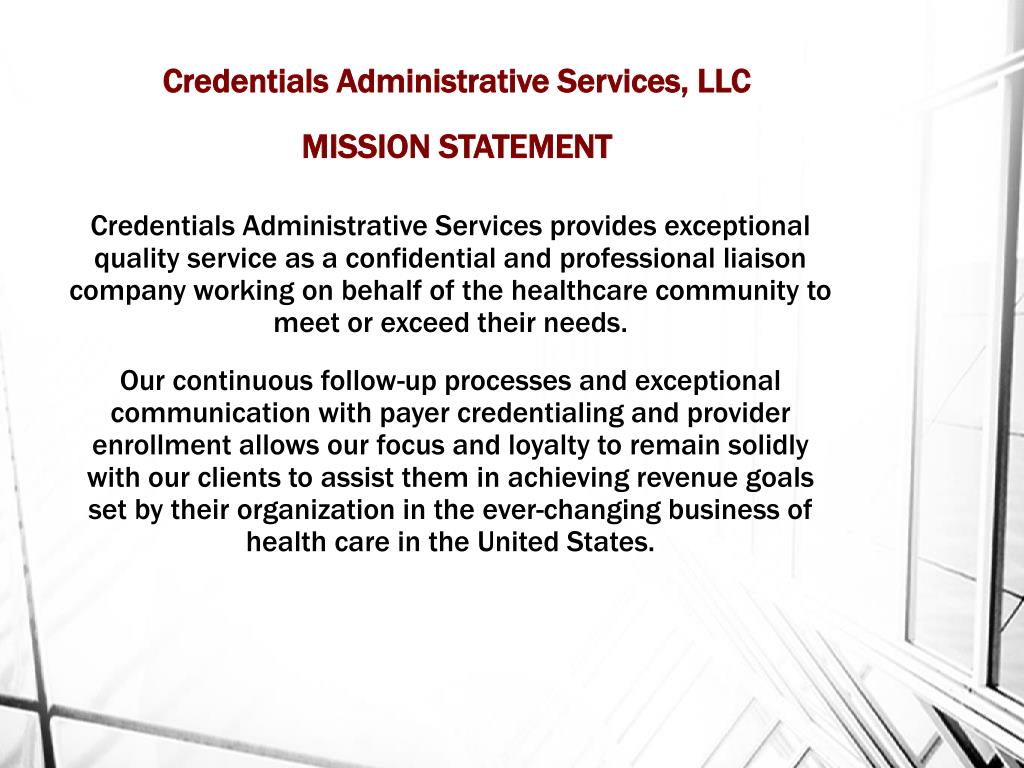 Credentials Administrative Services, LLC

MISSION STATEMENT

Credentials Administrative Services provides exceptional quality service as a confidential and professional liaison company working on behalf of the healthcare community to meet or exceed their needs.

Our continuous follow-up processes and exceptional communication with payer credentialing and provider enrollment allows our focus and loyalty to remain solidly with our clients to assist them in achieving revenue goals set by their organization in the ever-changing business of health care in the United States.